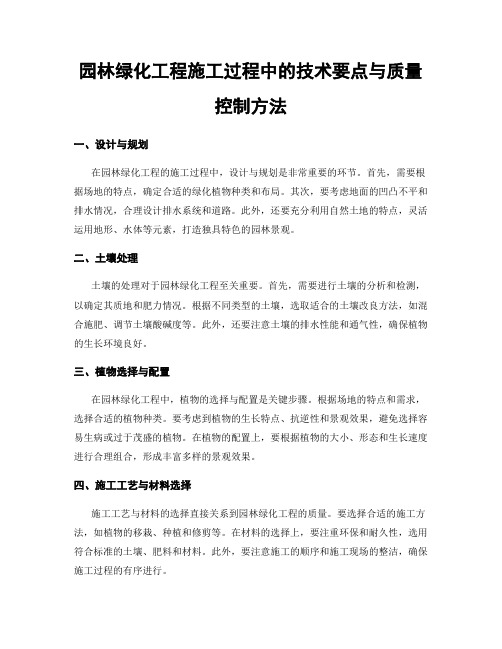 园林绿化工程施工过程中的技术要点与质量控制方法

一、设计与规划

在园林绿化工程的施工过程中，设计与规划是非常重要的环节。首先，需要根据场地的特点，确定合适的绿化植物种类和布局。其次，要考虑地面的凹凸不平和排水情况，合理设计排水系统和道路。此外，还要充分利用自然土地的特点，灵活运用地形、水体等元素，打造独具特色的园林景观。

二、土壤处理

土壤的处理对于园林绿化工程至关重要。首先，需要进行土壤的分析和检测，以确定其质地和肥力情况。根据不同类型的土壤，选取适合的土壤改良方法，如混合施肥、调节土壤酸碱度等。此外，还要注意土壤的排水性能和通气性，确保植物的生长环境良好。

三、植物选择与配置

在园林绿化工程中，植物的选择与配置是关键步骤。根据场地的特点和需求，选择合适的植物种类。要考虑到植物的生长特点、抗逆性和景观效果，避免选择容易生病或过于茂盛的植物。在植物的配置上，要根据植物的大小、形态和生长速度进行合理组合，形成丰富多样的景观效果。

四、施工工艺与材料选择

施工工艺与材料的选择直接关系到园林绿化工程的质量。要选择合适的施工方法，如植物的移栽、种植和修剪等。在材料的选择上，要注重环保和耐久性，选用符合标准的土壤、肥料和材料。此外，要注意施工的顺序和施工现场的整洁，确保施工过程的有序进行。